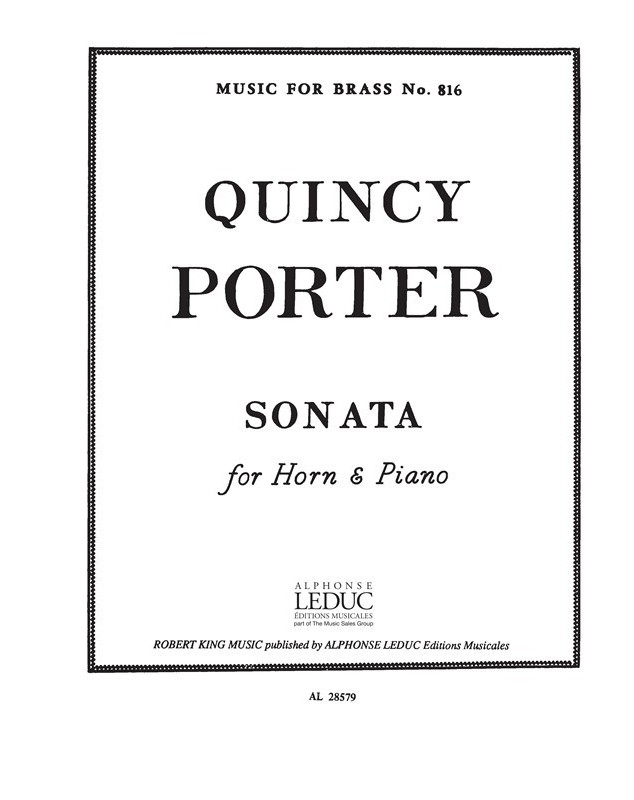 MUSIC FOR BRASS No. 816

QUINCY PORTER

SONATA

for Horn & Piano

ALPHONSE
LEDUC
ÉDITIONS MUSICALES
part of The Music Sales Group

ROBERT KING MUSIC published by ALPHONSE LEDUC Editions Musicales

AL 28579